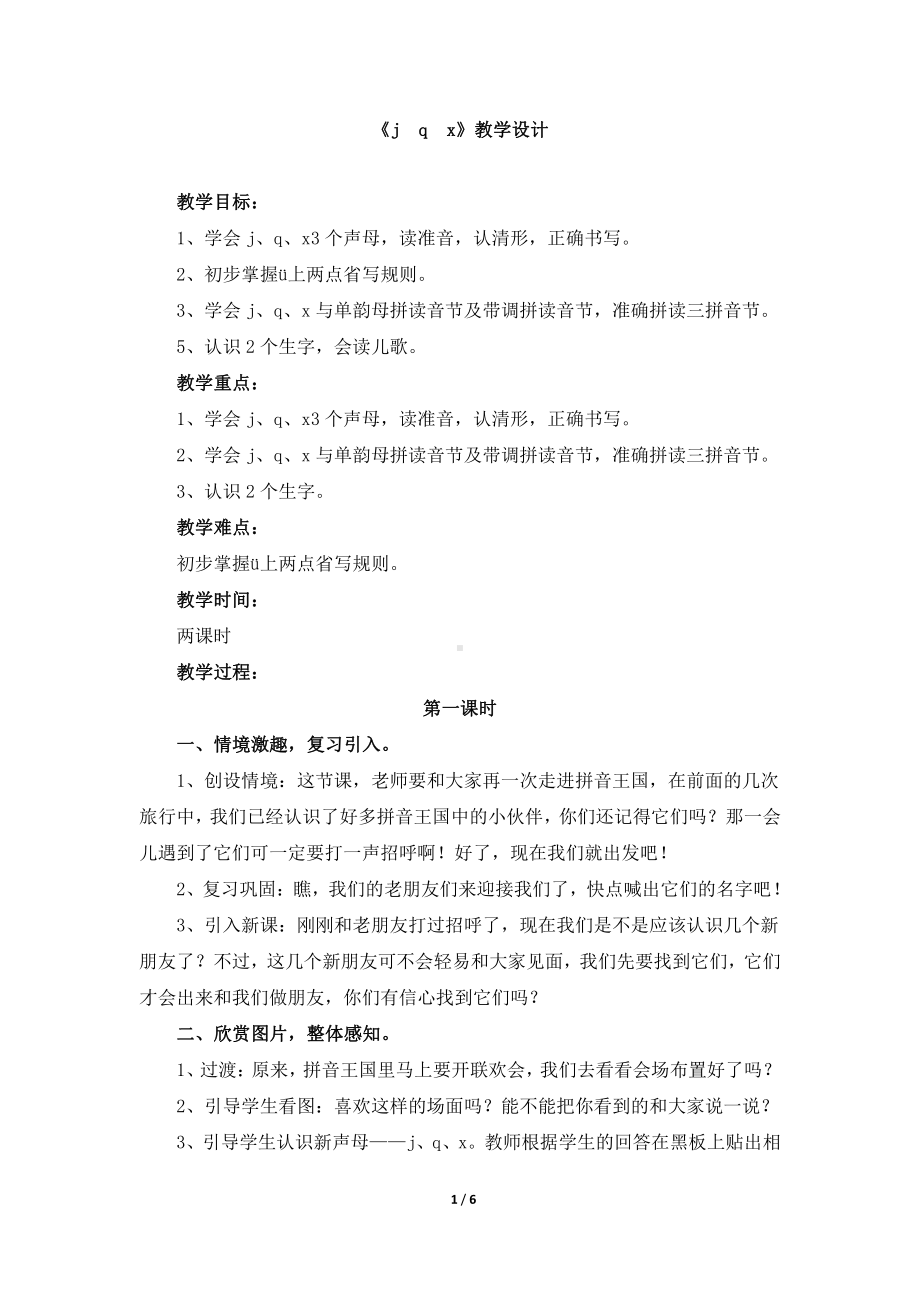 《j　q　x》教学设计

教学目标：

1、学会 j、q、x3 个声母，读准音，认清形，正确书写。

2、初步掌握ü上两点省写规则。

3、学会 j、q、x 与单韵母拼读音节及带调拼读音节，准确拼读三拼音节。

5、认识 2 个生字，会读儿歌。

教学重点：

1、学会 j、q、x3 个声母，读准音，认清形，正确书写。

2、学会 j、q、x 与单韵母拼读音节及带调拼读音节，准确拼读三拼音节。

3、认识 2 个生字。

教学难点：

初步掌握ü上两点省写规则。

教学时间：

两课时

教学过程：

第一课时

一、情境激趣，复习引入。

1、创设情境：这节课，老师要和大家再一次走进拼音王国，在前面的几次旅行中，我们已经认识了好多拼音王国中的小伙伴，你们还记得它们吗？那一会儿遇到了它们可一定要打一声招呼啊！好了，现在我们就出发吧！

2、复习巩固：瞧，我们的老朋友们来迎接我们了，快点喊出它们的名字吧！

3、引入新课：刚刚和老朋友打过招呼了，现在我们是不是应该认识几个新朋友了？不过，这几个新朋友可不会轻易和大家见面，我们先要找到它们，它们才会出来和我们做朋友，你们有信心找到它们吗？

二、欣赏图片，整体感知。

1、过渡：原来，拼音王国里马上要开联欢会，我们去看看会场布置好了吗？

2、引导学生看图：喜欢这样的场面吗？能不能把你看到的和大家说一说？

3、引导学生认识新声母——j、q、x。教师根据学生的回答在黑板上贴出相

1 / 6